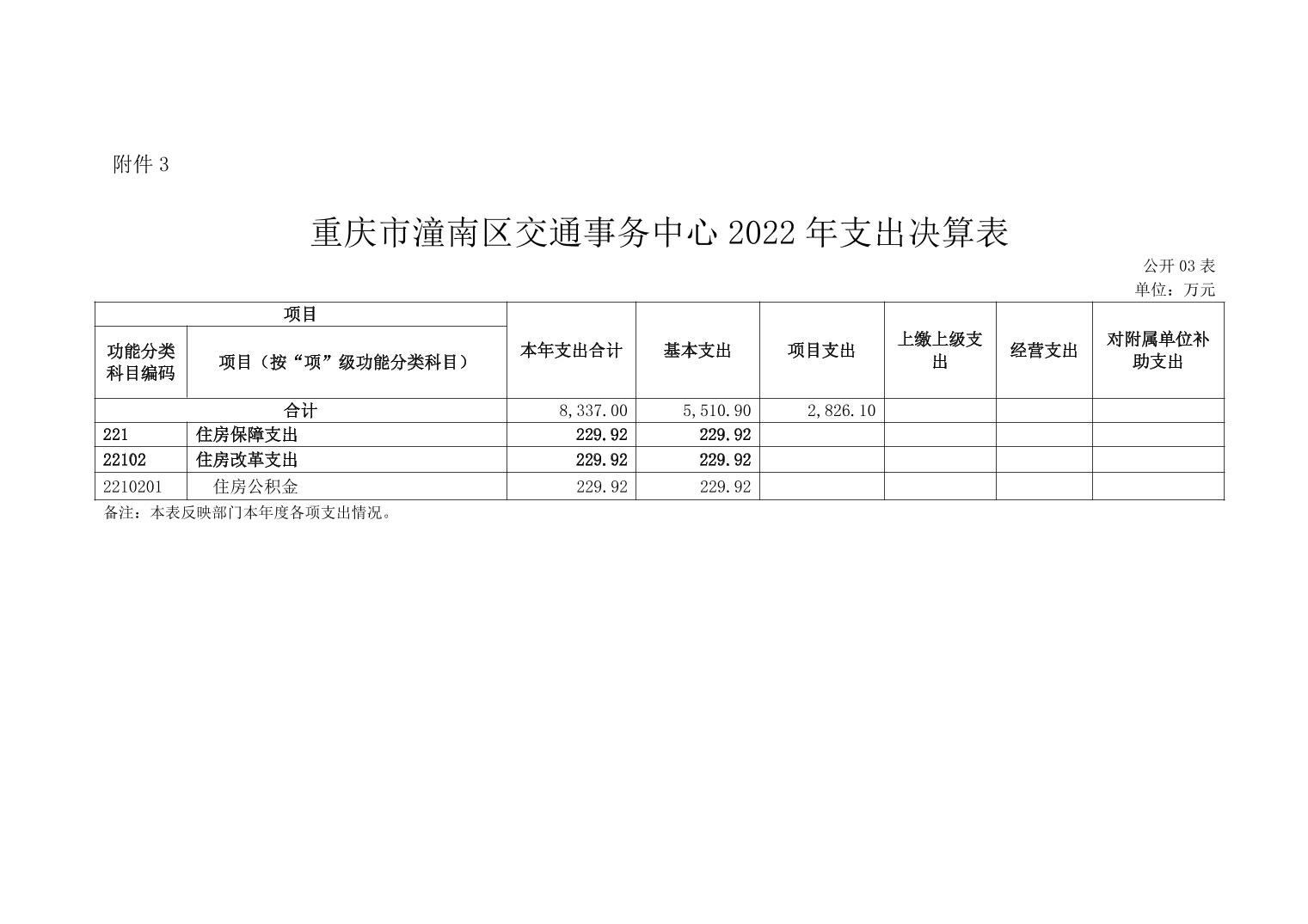 附件 3

重庆市潼南区交通事务中心 2022 年支出决算表

公开 03 表

单位：万元

| 项目 | | 本年支出合计 | 基本支出 | 项目支出 | 上缴上级支出 | 经营支出 | 对附属单位补助支出 |
|---|---|---|---|---|---|---|---|
| 功能分类科目编码 | 项目（按“项”级功能分类科目） | | | | | | |
| 合计 | | 8,337.00 | 5,510.90 | 2,826.10 | | | |
| 221 | 住房保障支出 | 229.92 | 229.92 | | | | |
| 22102 | 住房改革支出 | 229.92 | 229.92 | | | | |
| 2210201 | 住房公积金 | 229.92 | 229.92 | | | | |

备注：本表反映部门本年度各项支出情况。